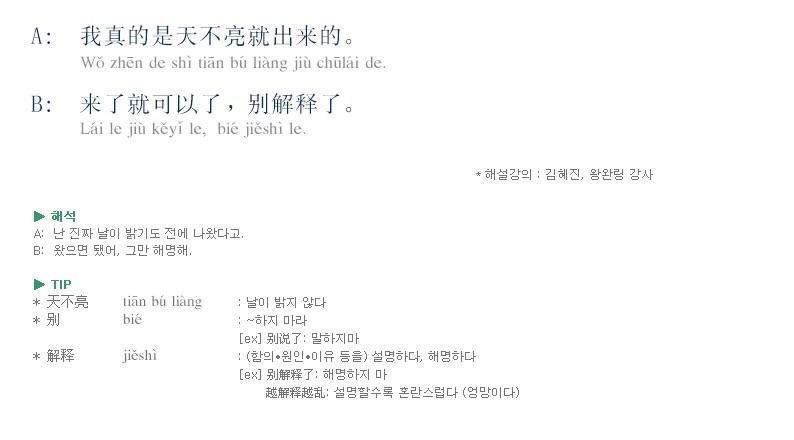 A: 我真的是天不亮就出来的。
Wǒ zhēn de shì tiān bú liàng jiù chūlái de.

B: 来了就可以了，别解释了。
Lái le jiù kěyǐ le, bié jiěshì le.

* 해설강의 : 김혜진, 왕완링 강사

▶ 해석
A: 난 진짜 날이 밝기도 전에 나왔다고.
B: 왔으면 됐어, 그만 해명해.

▶ TIP
* 天不亮 tiān bú liàng : 날이 밝지 않다
* 别 bié : ~하지 마라
[ex] 别说了: 말하지마
* 解释 jiěshì : (함의•원인•이유 등을) 설명하다, 해명하다
[ex] 别解释了: 해명하지 마
越解释越乱: 설명할수록 혼란스럽다 (엉망이다)